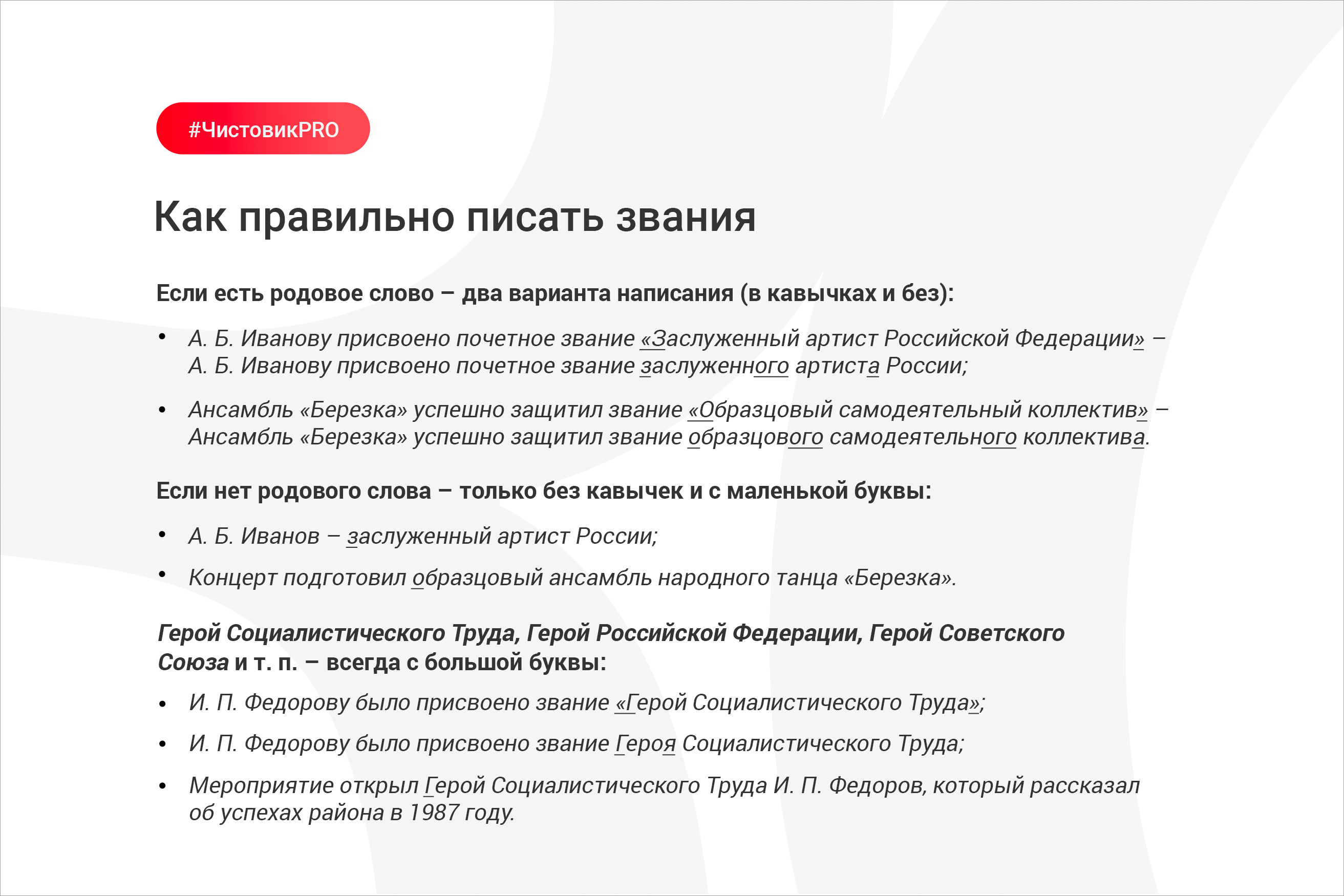 #ЧистовикPRO

Как правильно писать звания

Если есть родовое слово – два варианта написания (в кавычках и без):

• А. Б. Иванову присвоено почетное звание «Заслуженный артист Российской Федерации» – А. Б. Иванову присвоено почетное звание заслуженного артиста России;

• Ансамбль «Березка» успешно защитил звание «Образцовый самодеятельный коллектив» – Ансамбль «Березка» успешно защитил звание образцового самодеятельного коллектива.

Если нет родового слова – только без кавычек и с маленькой буквы:

• А. Б. Иванов – заслуженный артист России;

• Концерт подготовил образцовый ансамбль народного танца «Березка».

Герой Социалистического Труда, Герой Российской Федерации, Герой Советского Союза и т. п. – всегда с большой буквы:

• И. П. Федорову было присвоено звание «Герой Социалистического Труда»;

• И. П. Федорову было присвоено звание Героя Социалистического Труда;

• Мероприятие открыл Герой Социалистического Труда И. П. Федоров, который рассказал об успехах района в 1987 году.